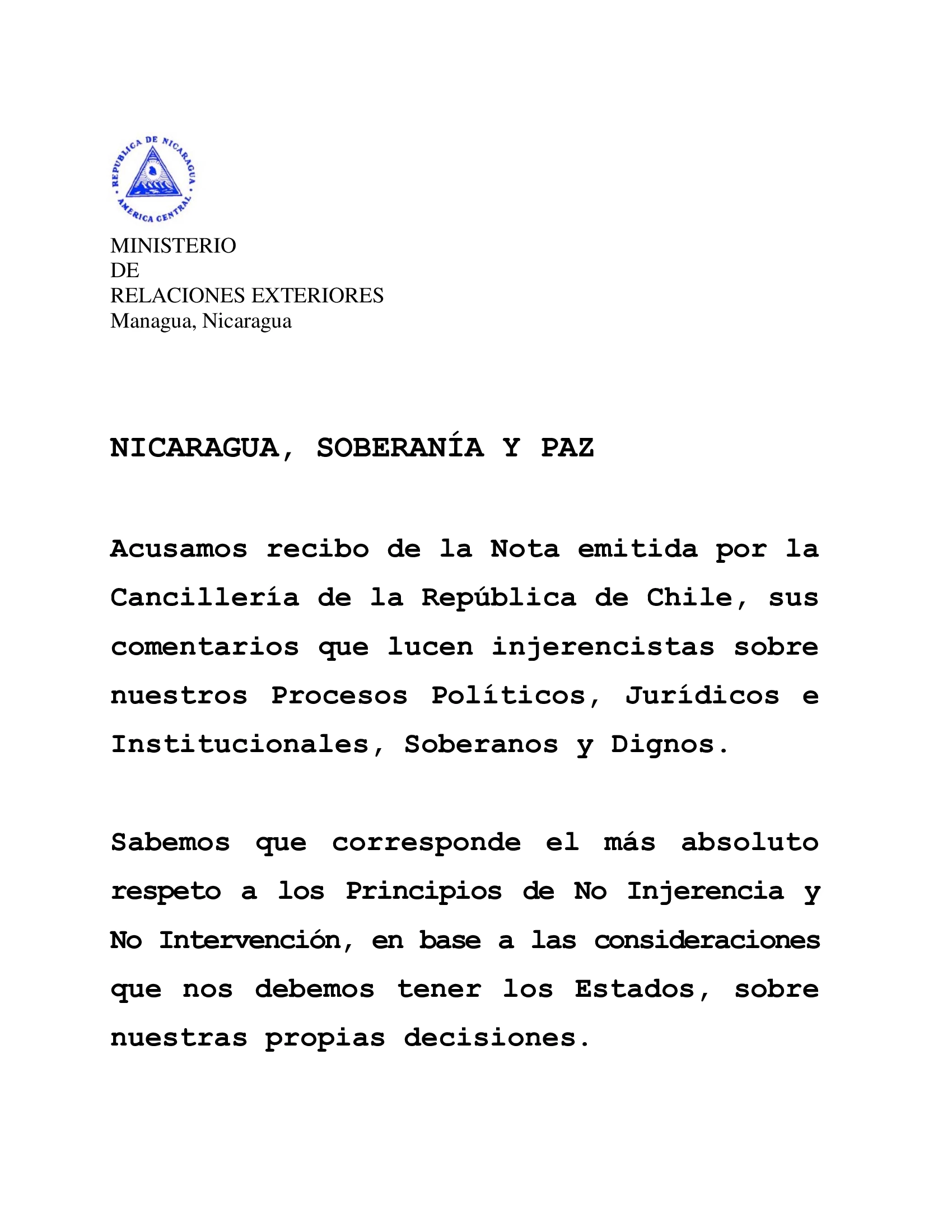 REPUBLICA DE NICARAGUA
AMERICA CENTRAL

MINISTERIO
DE
RELACIONES EXTERIORES
Managua, Nicaragua

NICARAGUA, SOBERANÍA Y PAZ

Acusamos recibo de la Nota emitida por la Cancillería de la República de Chile, sus comentarios que lucen injerencistas sobre nuestros Procesos Políticos, Jurídicos e Institucionales, Soberanos y Dignos.

Sabemos que corresponde el más absoluto respeto a los Principios de No Injerencia y No Intervención, en base a las consideraciones que nos debemos tener los Estados, sobre nuestras propias decisiones.